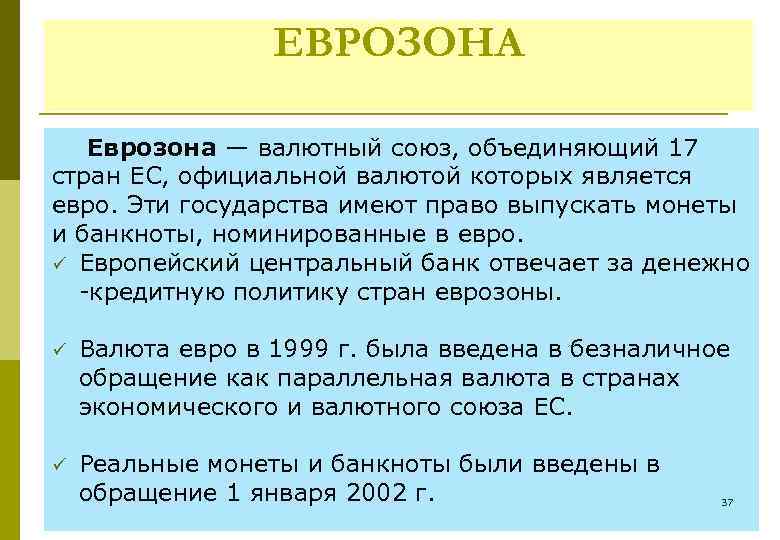 ЕВРОЗОНА

Еврозона — валютный союз, объединяющий 17 стран ЕС, официальной валютой которых является евро. Эти государства имеют право выпускать монеты и банкноты, номинированные в евро.

✓ Европейский центральный банк отвечает за денежно -кредитную политику стран еврозоны.

✓ Валюта евро в 1999 г. была введена в безналичное обращение как параллельная валюта в странах экономического и валютного союза ЕС.

✓ Реальные монеты и банкноты были введены в обращение 1 января 2002 г.

37